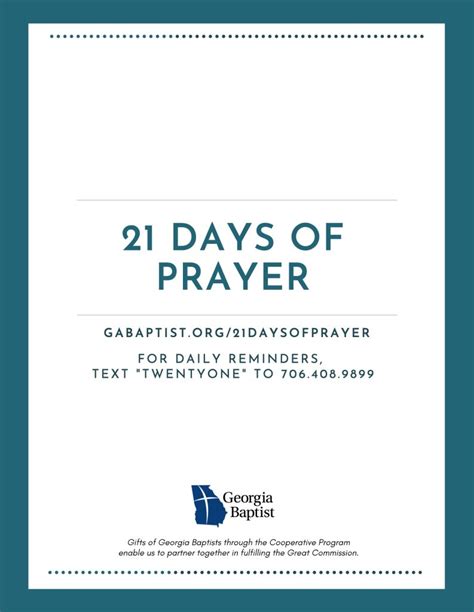 21 DAYS OF PRAYER

GABAPTIST.ORG/21DAYSOFPRAYER

FOR DAILY REMINDERS, TEXT "TWENTYONE" TO 706.408.9899

Georgia Baptist

Gifts of Georgia Baptists through the Cooperative Program enable us to partner together in fulfilling the Great Commission.